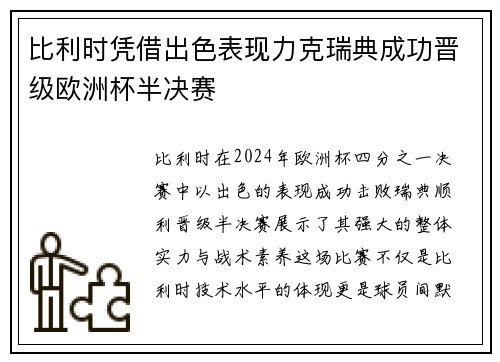 比利时凭借出色表现力克瑞典成功晋级欧洲杯半决赛

比利时在2024年欧洲杯四分之一决赛中以出色的表现成功击败瑞典顺利晋级半决赛展示了其强大的整体实力与战术素养这场比赛不仅是比利时技术水平的体现更是球员间默